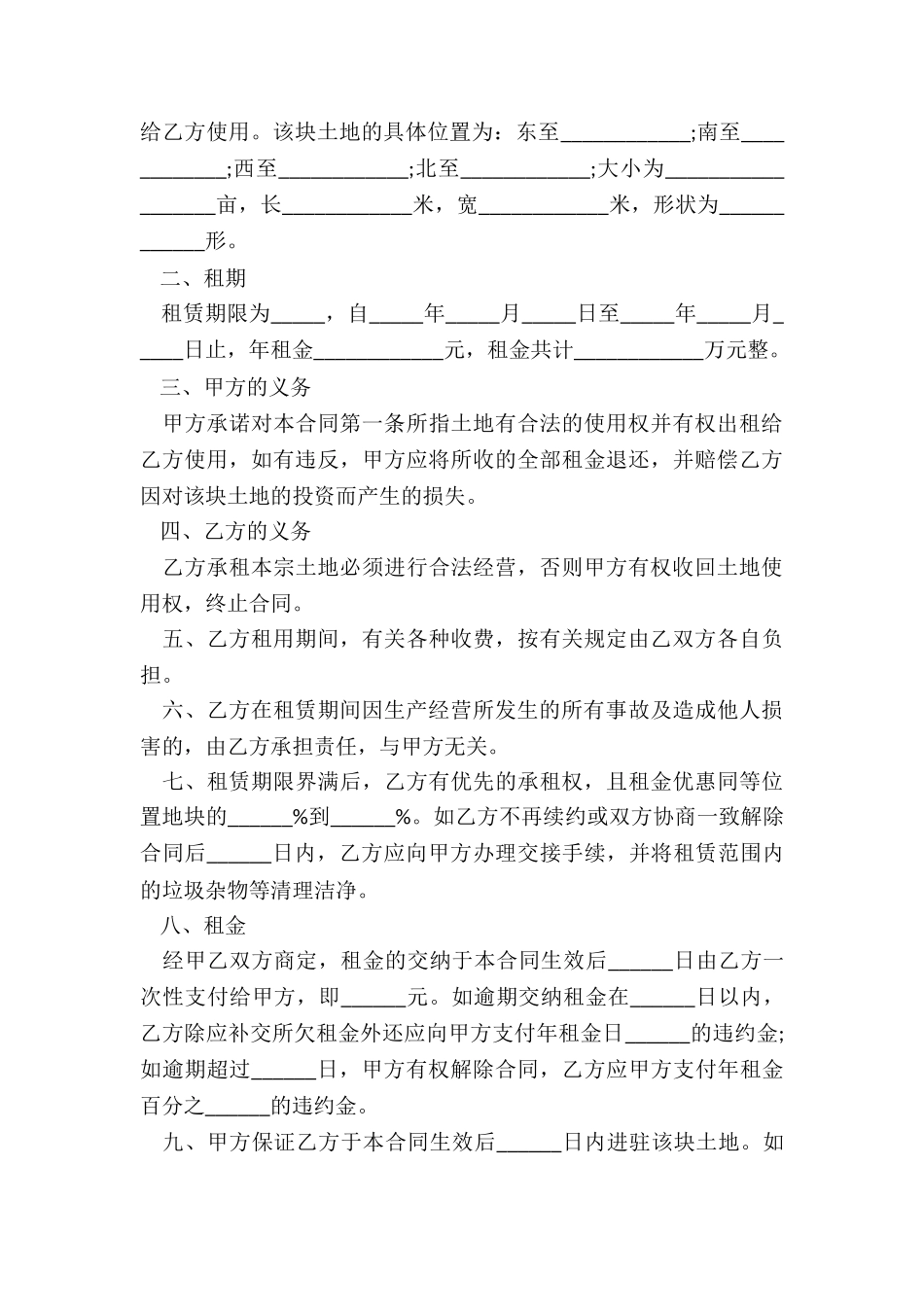 给乙方使用。该块土地的具体位置为：东至____________;南至____________;西至____________;北至____________;大小为__________________亩，长____________米，宽____________米，形状为____________形。

二、租期

租赁期限为_____，自_____年_____月_____日至_____年_____月_____日止，年租金____________元，租金共计____________万元整。

三、甲方的义务

甲方承诺对本合同第一条所指土地有合法的使用权并有权出租给乙方使用，如有违反，甲方应将所收的全部租金退还，并赔偿乙方因对该块土地的投资而产生的损失。

四、乙方的义务

乙方承租本宗土地必须进行合法经营，否则甲方有权收回土地使用权，终止合同。

五、乙方租用期间，有关各种收费，按有关规定由乙双方各自负担。

六、乙方在租赁期间因生产经营所发生的所有事故及造成他人损害的，由乙方承担责任，与甲方无关。

七、租赁期限界满后，乙方有优先的承租权，且租金优惠同等位置地块的______%到______%。如乙方不再续约或双方协商一致解除合同后______日内，乙方应向甲方办理交接手续，并将租赁范围内的垃圾杂物等清理洁净。

八、租金

经甲乙双方商定，租金的交纳于本合同生效后______日由乙方一次性支付给甲方，即______元。如逾期交纳租金在______日以内，乙方除应补交所欠租金外还应向甲方支付年租金日______的违约金;如逾期超过______日，甲方有权解除合同，乙方应甲方支付年租金百分之______的违约金。

九、甲方保证乙方于本合同生效后______日内进驻该块土地。如